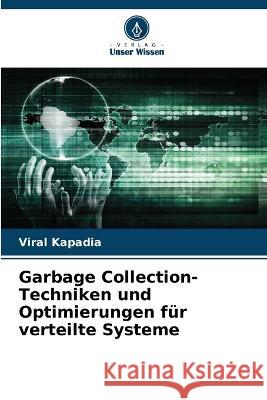 VERLAG
Unser Wissen

Viral Kapadia

Garbage Collection-Techniken und Optimierungen für verteilte Systeme

Kraina Książek